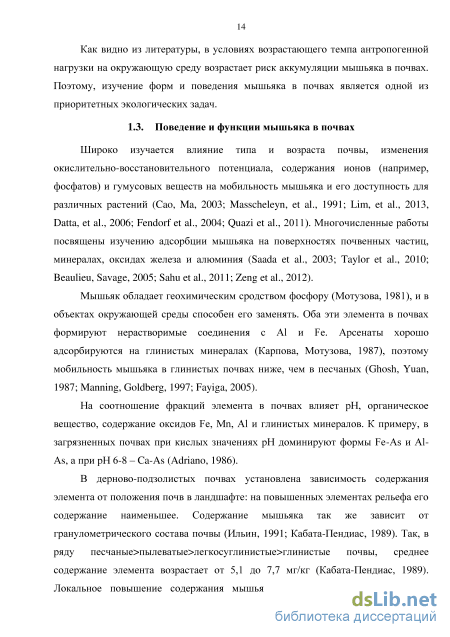 14

Как видно из литературы, в условиях возрастающего темпа антропогенной нагрузки на окружающую среду возрастает риск аккумуляции мышьяка в почвах. Поэтому, изучение форм и поведения мышьяка в почвах является одной из приоритетных экологических задач.

1.3. Поведение и функции мышьяка в почвах

Широко изучается влияние типа и возраста почвы, изменения окислительно-восстановительного потенциала, содержания ионов (например, фосфатов) и гумусовых веществ на мобильность мышьяка и его доступность для различных растений (Cao, Ma, 2003; Masscheleyn, et al., 1991; Lim, et al., 2013, Datta, et al., 2006; Fendorf et al., 2004; Quazi et al., 2011). Многочисленные работы посвящены изучению адсорбции мышьяка на поверхностях почвенных частиц, минералах, оксидах железа и алюминия (Saada et al., 2003; Taylor et al., 2010; Beaulieu, Savage, 2005; Sahu et al., 2011; Zeng et al., 2012).

Мышьяк обладает геохимическим сродством фосфору (Мотузова, 1981), и в объектах окружающей среды способен его заменять. Оба эти элемента в почвах формируют нерастворимые соединения с Al и Fe. Арсенаты хорошо адсорбируются на глинистых минералах (Карпова, Мотузова, 1987), поэтому мобильность мышьяка в глинистых почвах ниже, чем в песчаных (Ghosh, Yuan, 1987; Manning, Goldberg, 1997; Fayiga, 2005).

На соотношение фракций элемента в почвах влияет pH, органическое вещество, содержание оксидов Fe, Mn, Al и глинистых минералов. К примеру, в загрязненных почвах при кислых значениях pH доминируют формы Fe-As и Al-As, а при pH 6-8 – Ca-As (Adriano, 1986).

В дерново-подзолистых почвах установлена зависимость содержания элемента от положения почв в ландшафте: на повышенных элементах рельефа его содержание наименьшее. Содержание мышьяка так же зависит от гранулометрического состава почвы (Ильин, 1991; Кабата-Пендиас, 1989). Так, в ряду песчаные>пылеватые>легкосуглинистые>глинистые почвы, среднее содержание элемента возрастает от 5,1 до 7,7 мг/кг (Кабата-Пендиас, 1989). Локальное повышение содержания мышья

dsLib.net
библиотека диссертаций